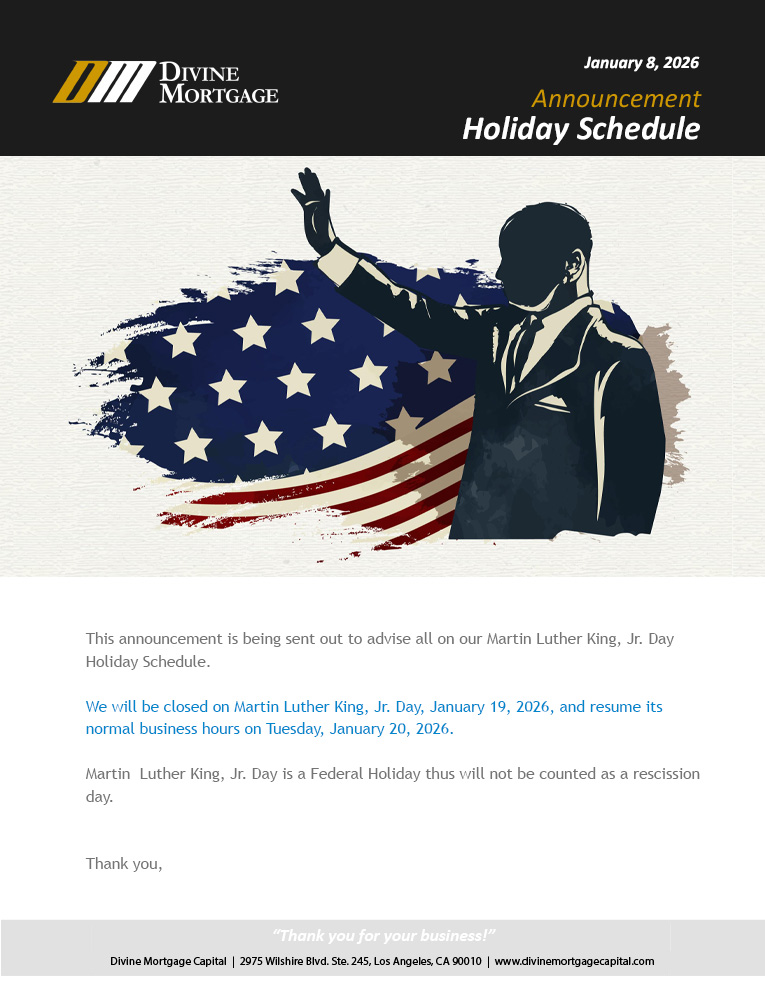 DIVINE MORTGAGE

January 8, 2026

Announcement

Holiday Schedule

This announcement is being sent out to advise all on our Martin Luther King, Jr. Day Holiday Schedule.

We will be closed on Martin Luther King, Jr. Day, January 19, 2026, and resume its normal business hours on Tuesday, January 20, 2026.

Martin Luther King, Jr. Day is a Federal Holiday thus will not be counted as a rescission day.

Thank you,

"Thank you for your business!"

Divine Mortgage Capital | 2975 Wilshire Blvd. Ste. 245, Los Angeles, CA 90010 | www.divinemortgagecapital.com